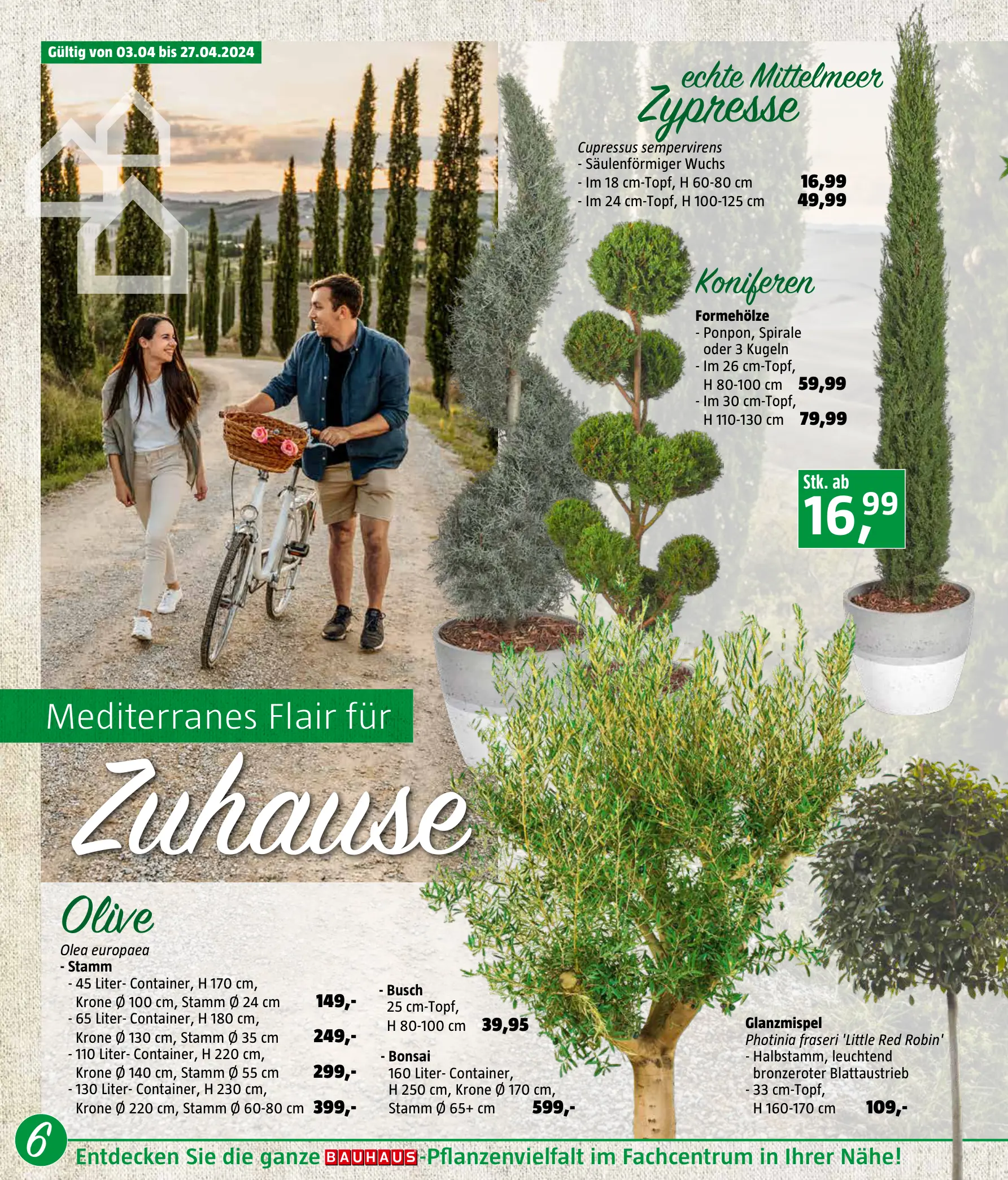 Gültig von 03.04 bis 27.04.2024

echte Mittelmeer Zypresse

Cupressus sempervirens
- Säulenförmiger Wuchs
- Im 18 cm-Topf, H 60-80 cm 16,99
- Im 24 cm-Topf, H 100-125 cm 49,99

Koniferen

Formehölze
- Ponpon, Spirale oder 3 Kugeln
- Im 26 cm-Topf, H 80-100 cm 59,99
- Im 30 cm-Topf, H 110-130 cm 79,99

Stk. ab 16,99

Mediterranes Flair für

Zuhause

Olive

Olea europaea
- Stamm
- 45 Liter- Container, H 170 cm, Krone Ø 100 cm, Stamm Ø 24 cm 149,-
- 65 Liter- Container, H 180 cm, Krone Ø 130 cm, Stamm Ø 35 cm 249,-
- 110 Liter- Container, H 220 cm, Krone Ø 140 cm, Stamm Ø 55 cm 299,-
- 130 Liter- Container, H 230 cm, Krone Ø 220 cm, Stamm Ø 60-80 cm 399,-

- Busch
25 cm-Topf, H 80-100 cm 39,95

- Bonsai
160 Liter- Container, H 250 cm, Krone Ø 170 cm, Stamm Ø 65+ cm 599,-

Glanzmispel
Photinia fraseri 'Little Red Robin'
- Halbstamm, leuchtend bronzeroter Blattaustrieb
- 33 cm-Topf, H 160-170 cm 109,-

6

Entdecken Sie die ganze BAUHAUS-Pflanzenvielfalt im Fachcentrum in Ihrer Nähe!